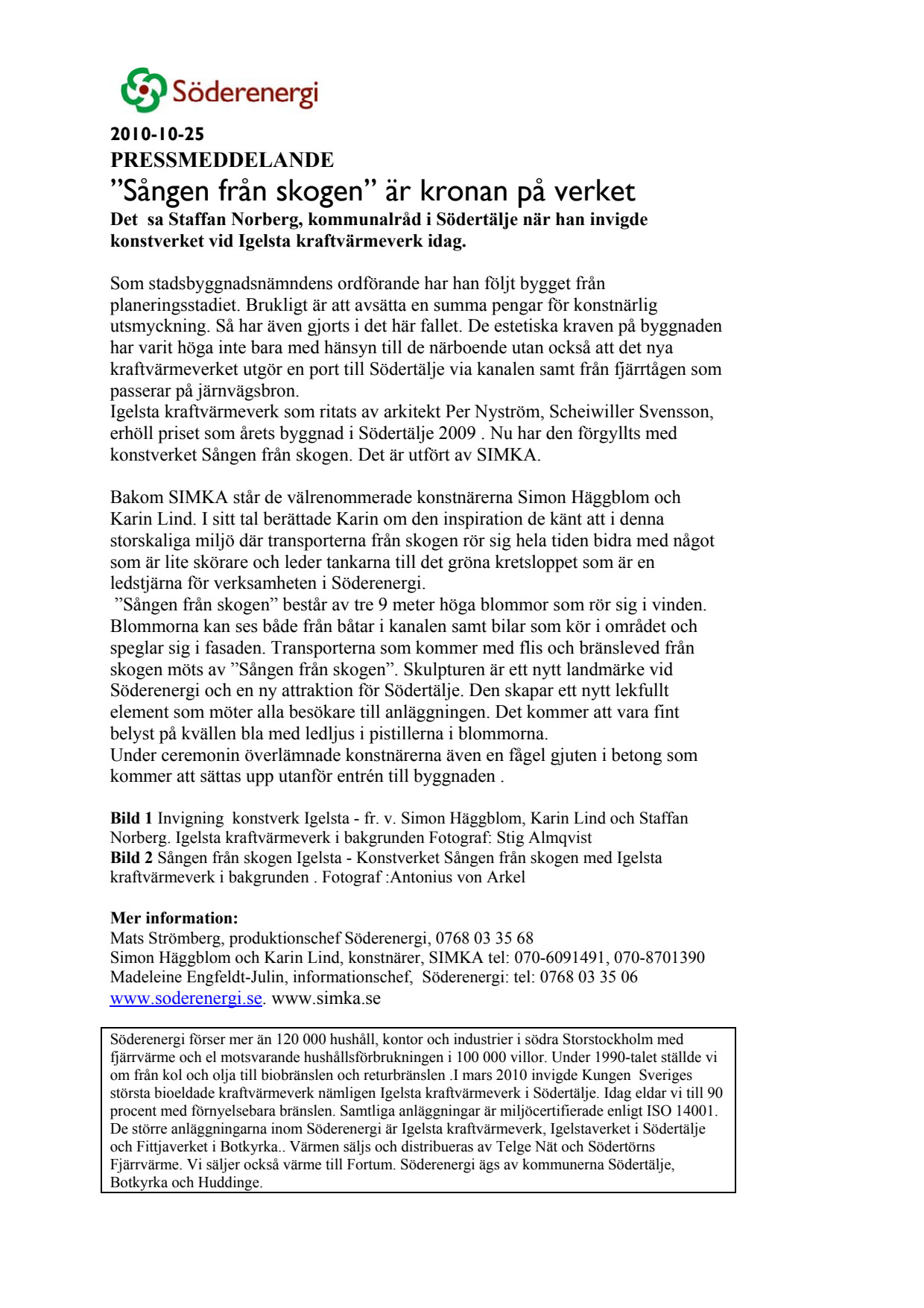 Söderenergi

2010-10-25
PRESSMEDDELANDE
”Sången från skogen” är kronan på verket
Det sa Staffan Norberg, kommunalråd i Södertälje när han invigde konstverket vid Igelsta kraftvärmeverk idag.

Som stadsbyggnadsnämndens ordförande har han följt bygget från planeringsstadiet. Brukligt är att avsätta en summa pengar för konstnärlig utsmyckning. Så har även gjorts i det här fallet. De estetiska kraven på byggnaden har varit höga inte bara med hänsyn till de närboende utan också att det nya kraftvärmeverket utgör en port till Södertälje via kanalen samt från fjärrtågen som passerar på järnvägsbron.
Igelsta kraftvärmeverk som ritats av arkitekt Per Nyström, Scheiwiller Svensson, erhöll priset som årets byggnad i Södertälje 2009 . Nu har den förgyllts med konstverket Sången från skogen. Det är utfört av SIMKA.

Bakom SIMKA står de välrenommerade konstnärerna Simon Häggblom och Karin Lind. I sitt tal berättade Karin om den inspiration de känt att i denna storskaliga miljö där transporterna från skogen rör sig hela tiden bidra med något som är lite skörare och leder tankarna till det gröna kretsloppet som är en ledstjärna för verksamheten i Söderenergi.
”Sången från skogen” består av tre 9 meter höga blommor som rör sig i vinden. Blommorna kan ses både från båtar i kanalen samt bilar som kör i området och speglar sig i fasaden. Transporterna som kommer med flis och bränsleved från skogen möts av ”Sången från skogen”. Skulpturen är ett nytt landmärke vid Söderenergi och en ny attraktion för Södertälje. Den skapar ett nytt lekfullt element som möter alla besökare till anläggningen. Det kommer att vara fint belyst på kvällen bla med ledljus i pistillerna i blommorna.
Under ceremonin överlämnade konstnärerna även en fågel gjuten i betong som kommer att sättas upp utanför entrén till byggnaden .

Bild 1 Invigning konstverk Igelsta - fr. v. Simon Häggblom, Karin Lind och Staffan Norberg. Igelsta kraftvärmeverk i bakgrunden Fotograf: Stig Almqvist
Bild 2 Sången från skogen Igelsta - Konstverket Sången från skogen med Igelsta kraftvärmeverk i bakgrunden . Fotograf :Antonius von Arkel

Mer information:
Mats Strömberg, produktionschef Söderenergi, 0768 03 35 68
Simon Häggblom och Karin Lind, konstnärer, SIMKA tel: 070-6091491, 070-8701390
Madeleine Engfeldt-Julin, informationschef, Söderenergi: tel: 0768 03 35 06
www.soderenergi.se. www.simka.se

Söderenergi förser mer än 120 000 hushåll, kontor och industrier i södra Storstockholm med fjärrvärme och el motsvarande hushållsförbrukningen i 100 000 villor. Under 1990-talet ställde vi om från kol och olja till biobränslen och returbränslen .I mars 2010 invigde Kungen Sveriges största bioeldade kraftvärmeverk nämligen Igelsta kraftvärmeverk i Södertälje. Idag eldar vi till 90 procent med förnyelsebara bränslen. Samtliga anläggningar är miljöcertifierade enligt ISO 14001. De större anläggningarna inom Söderenergi är Igelsta kraftvärmeverk, Igelstaverket i Södertälje och Fittjaverket i Botkyrka.. Värmen säljs och distribueras av Telge Nät och Södertörns Fjärrvärme. Vi säljer också värme till Fortum. Söderenergi ägs av kommunerna Södertälje, Botkyrka och Huddinge.